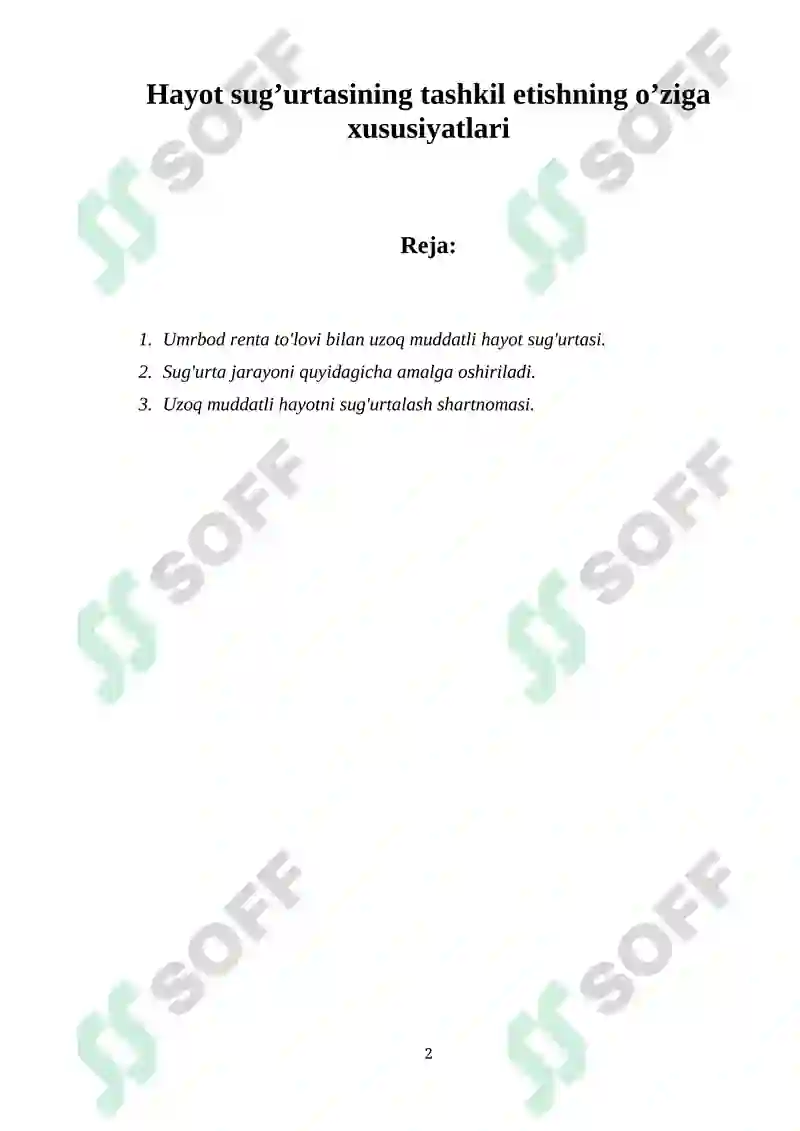 Hayot sug’urtasining tashkil etishning o’ziga xususiyatlari

Reja:

1. Umrbod renta to'lovi bilan uzoq muddatli hayot sug'urtasi.
2. Sug'urta jarayoni quyidagicha amalga oshiriladi.
3. Uzoq muddatli hayotni sug'urtalash shartnomasi.

SOFF SOFF SOFF SOFF SOFF SOFF

2